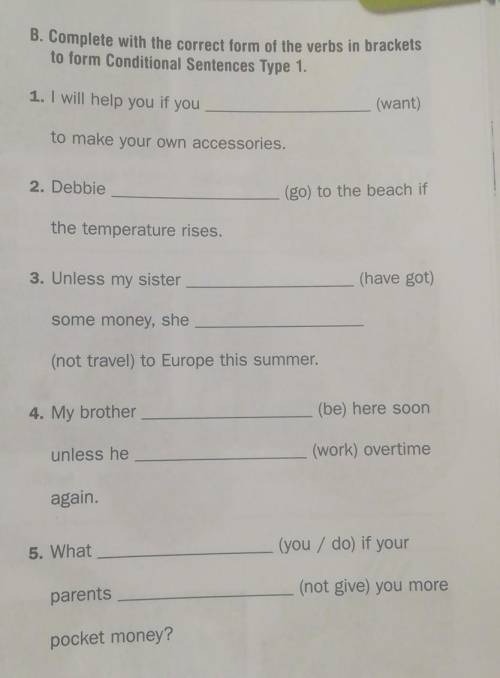 B. Complete with the correct form of the verbs in brackets to form Conditional Sentences Type 1.

1. I will help you if you ____ (want) to make your own accessories.

2. Debbie ____ (go) to the beach if the temperature rises.

3. Unless my sister ____ (have got) some money, she ____ (not travel) to Europe this summer.

4. My brother ____ (be) here soon unless he ____ (work) overtime again.

5. What ____ (you / do) if your parents ____ (not give) you more pocket money?